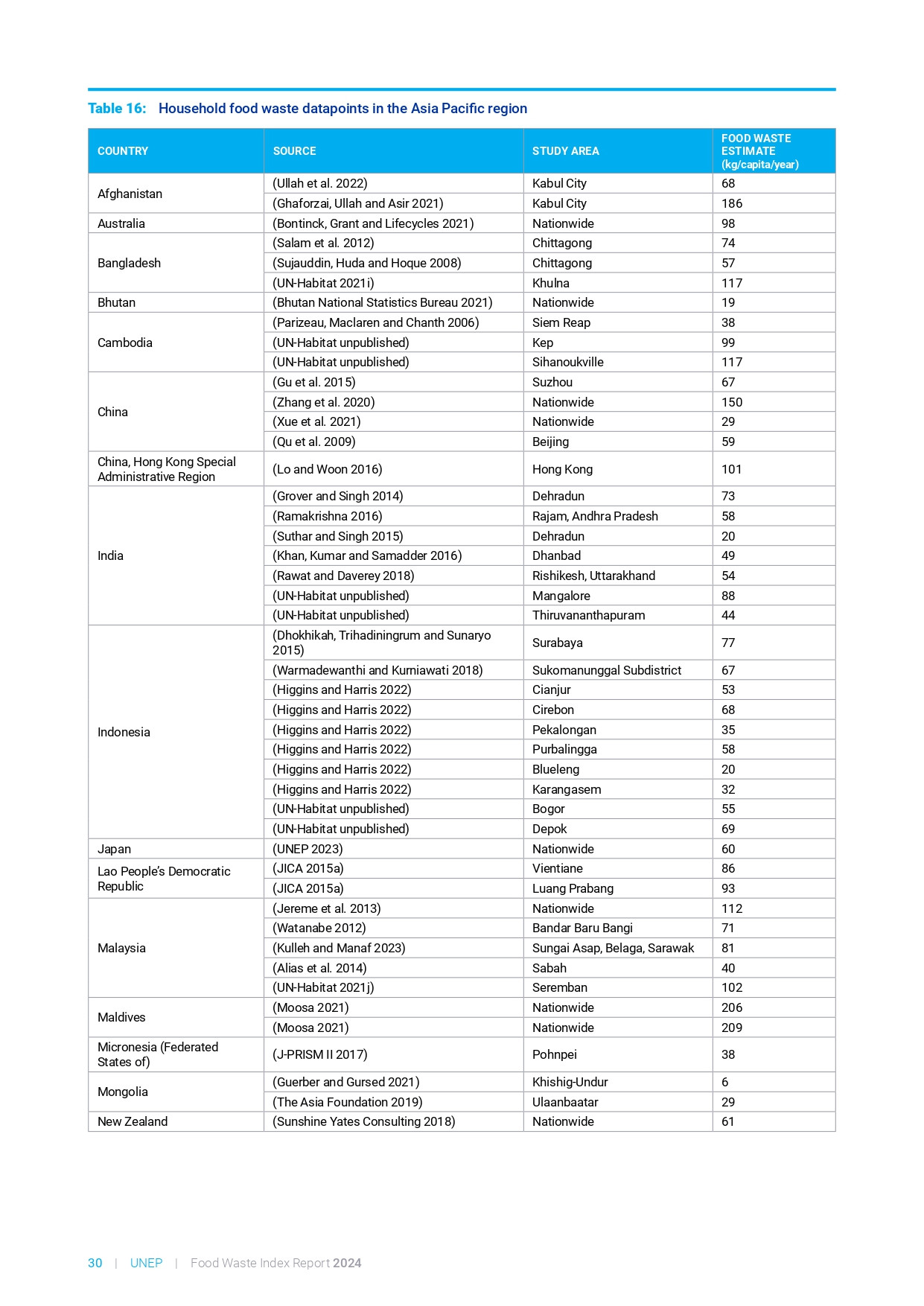 Table 16: Household food waste datapoints in the Asia Pacific region

| COUNTRY | SOURCE | STUDY AREA | FOOD WASTE ESTIMATE (kg/capita/year) |
|---|---|---|---|
| Afghanistan | (Ullah et al. 2022) | Kabul City | 68 |
|  | (Ghaforzai, Ullah and Asir 2021) | Kabul City | 186 |
| Australia | (Bontinck, Grant and Lifecycles 2021) | Nationwide | 98 |
| Bangladesh | (Salam et al. 2012) | Chittagong | 74 |
|  | (Sujauddin, Huda and Hoque 2008) | Chittagong | 57 |
|  | (UN-Habitat 2021i) | Khulna | 117 |
| Bhutan | (Bhutan National Statistics Bureau 2021) | Nationwide | 19 |
| Cambodia | (Parizeau, Maclaren and Chanth 2006) | Siem Reap | 38 |
|  | (UN-Habitat unpublished) | Kep | 99 |
|  | (UN-Habitat unpublished) | Sihanoukville | 117 |
| China | (Gu et al. 2015) | Suzhou | 67 |
|  | (Zhang et al. 2020) | Nationwide | 150 |
|  | (Xue et al. 2021) | Nationwide | 29 |
|  | (Qu et al. 2009) | Beijing | 59 |
| China, Hong Kong Special Administrative Region | (Lo and Woon 2016) | Hong Kong | 101 |
| India | (Grover and Singh 2014) | Dehradun | 73 |
|  | (Ramakrishna 2016) | Rajam, Andhra Pradesh | 58 |
|  | (Suthar and Singh 2015) | Dehradun | 20 |
|  | (Khan, Kumar and Samadder 2016) | Dhanbad | 49 |
|  | (Rawat and Daverey 2018) | Rishikesh, Uttarakhand | 54 |
|  | (UN-Habitat unpublished) | Mangalore | 88 |
|  | (UN-Habitat unpublished) | Thiruvananthapuram | 44 |
| Indonesia | (Dhokhikah, Trihadiningrum and Sunaryo 2015) | Surabaya | 77 |
|  | (Warmadewanthi and Kurniawati 2018) | Sukomanunggal Subdistrict | 67 |
|  | (Higgins and Harris 2022) | Cianjur | 53 |
|  | (Higgins and Harris 2022) | Cirebon | 68 |
|  | (Higgins and Harris 2022) | Pekalongan | 35 |
|  | (Higgins and Harris 2022) | Purbalingga | 58 |
|  | (Higgins and Harris 2022) | Blueleng | 20 |
|  | (Higgins and Harris 2022) | Karangasem | 32 |
|  | (UN-Habitat unpublished) | Bogor | 55 |
|  | (UN-Habitat unpublished) | Depok | 69 |
| Japan | (UNEP 2023) | Nationwide | 60 |
| Lao People's Democratic Republic | (JICA 2015a) | Vientiane | 86 |
|  | (JICA 2015a) | Luang Prabang | 93 |
| Malaysia | (Jereme et al. 2013) | Nationwide | 112 |
|  | (Watanabe 2012) | Bandar Baru Bangi | 71 |
|  | (Kulleh and Manaf 2023) | Sungai Asap, Belaga, Sarawak | 81 |
|  | (Alias et al. 2014) | Sabah | 40 |
|  | (UN-Habitat 2021j) | Seremban | 102 |
| Maldives | (Moosa 2021) | Nationwide | 206 |
|  | (Moosa 2021) | Nationwide | 209 |
| Micronesia (Federated States of) | (J-PRISM II 2017) | Pohnpei | 38 |
| Mongolia | (Guerber and Gursed 2021) | Khishig-Undur | 6 |
|  | (The Asia Foundation 2019) | Ulaanbaatar | 29 |
| New Zealand | (Sunshine Yates Consulting 2018) | Nationwide | 61 |

30 | UNEP | Food Waste Index Report 2024